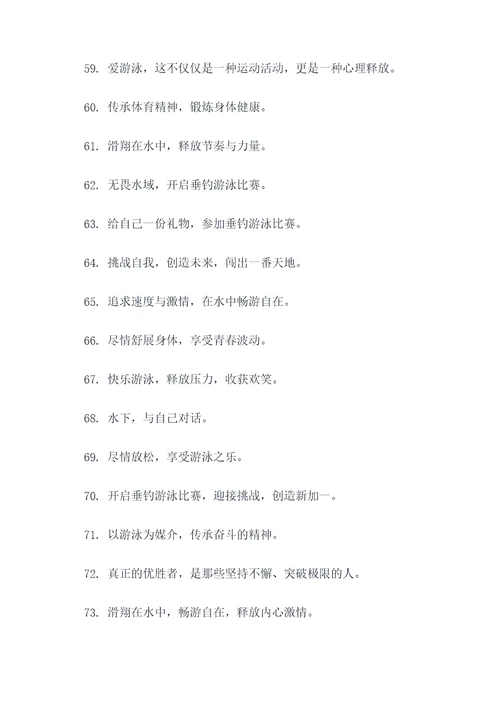 59. 爱游泳，这不仅仅是一种运动活动，更是一种心理释放。

60. 传承体育精神，锻炼身体健康。

61. 滑翔在水中，释放节奏与力量。

62. 无畏水域，开启垂钓游泳比赛。

63. 给自己一份礼物，参加垂钓游泳比赛。

64. 挑战自我，创造未来，闯出一番天地。

65. 追求速度与激情，在水中畅游自在。

66. 尽情舒展身体，享受青春波动。

67. 快乐游泳，释放压力，收获欢笑。

68. 水下，与自己对话。

69. 尽情放松，享受游泳之乐。

70. 开启垂钓游泳比赛，迎接挑战，创造新加一。

71. 以游泳为媒介，传承奋斗的精神。

72. 真正的优胜者，是那些坚持不懈、突破极限的人。

73. 滑翔在水中，畅游自在，释放内心激情。